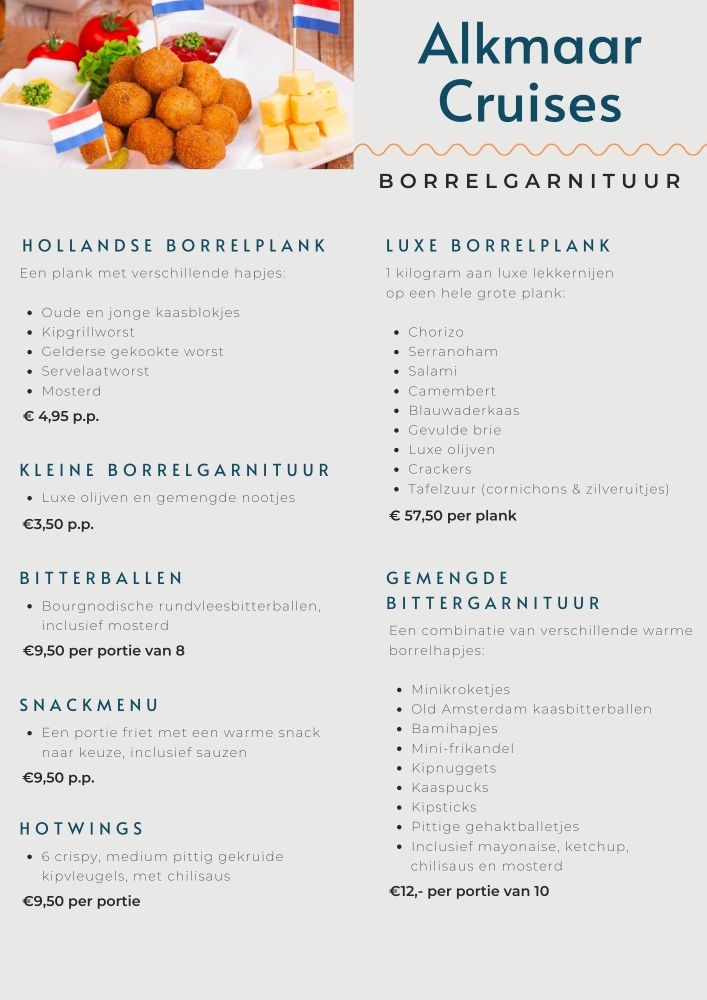 Alkmaar Cruises

BORRELGARNITUUR

HOLLANDSE BORRELPLANK

Een plank met verschillende hapjes:

- Oude en jonge kaasblokjes
- Kipgrillworst
- Gelderse gekookte worst
- Servelaatworst
- Mosterd

€ 4,95 p.p.

KLEINE BORRELGARNITUUR

- Luxe olijven en gemengde nootjes

€3,50 p.p.

BITTERBALLEN

- Bourgnodische rundvleesbitterballen, inclusief mosterd

€9,50 per portie van 8

SNACKMENU

- Een portie friet met een warme snack naar keuze, inclusief sauzen

€9,50 p.p.

HOTWINGS

- 6 crispy, medium pittig gekruide kipvleugels, met chilisaus

€9,50 per portie

LUXE BORRELPLANK

1 kilogram aan luxe lekkernijen op een hele grote plank:

- Chorizo
- Serranoham
- Salami
- Camembert
- Blauwaderkaas
- Gevulde brie
- Luxe olijven
- Crackers
- Tafelzuur (cornichons & zilveruitjes)

€ 57,50 per plank

GEMENGDE BITTERGARNITUUR

Een combinatie van verschillende warme borrelhapjes:

- Minikroketjes
- Old Amsterdam kaasbitterballen
- Bamihapjes
- Mini-frikandel
- Kipnuggets
- Kaaspucks
- Kipsticks
- Pittige gehaktballetjes
- Inclusief mayonaise, ketchup, chilisaus en mosterd

€12,- per portie van 10